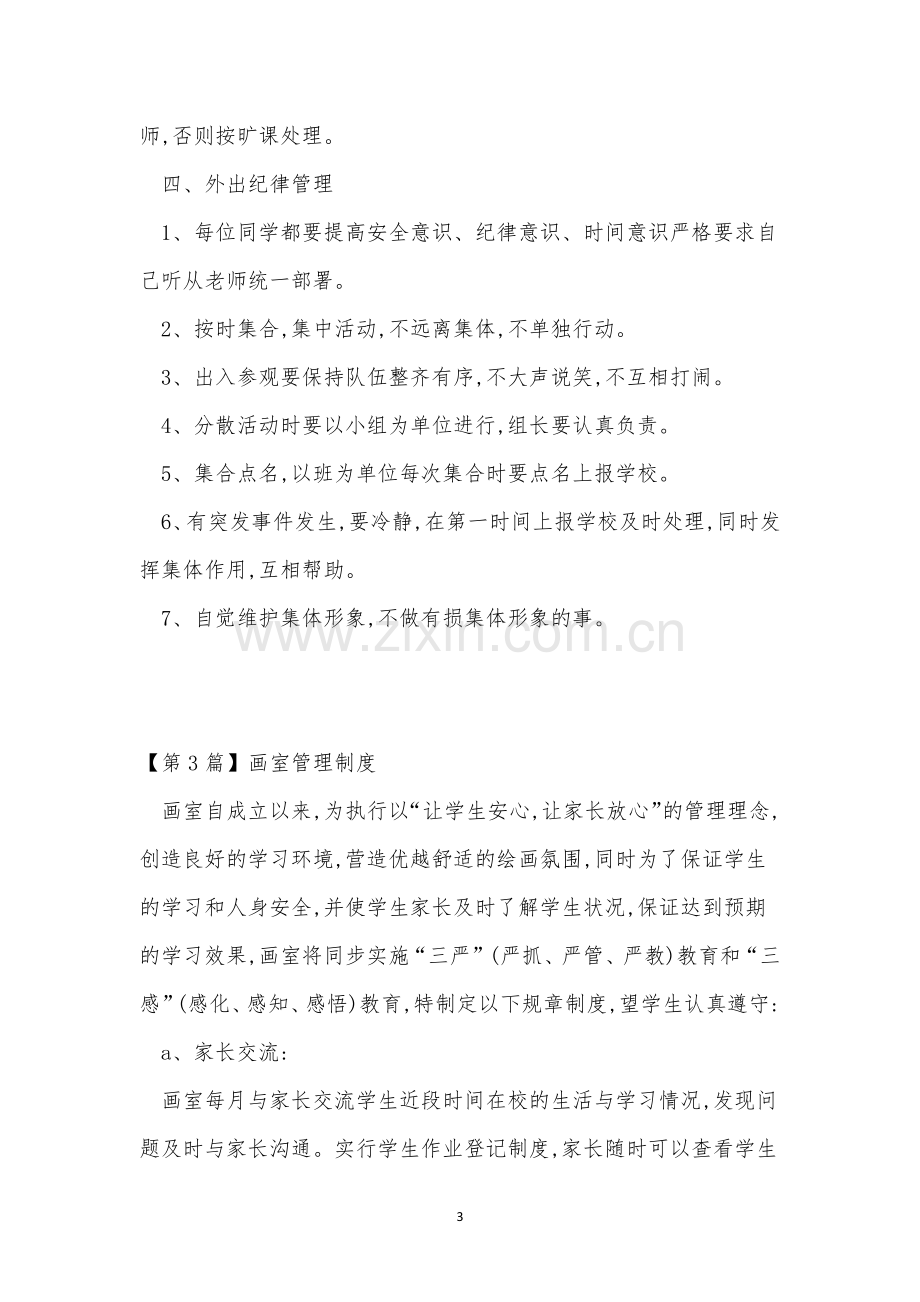 师,否则按旷课处理。

四、外出纪律管理

1、每位同学都要提高安全意识、纪律意识、时间意识严格要求自己听从老师统一部署。

2、按时集合,集中活动,不远离集体,不单独行动。

3、出入参观要保持队伍整齐有序,不大声说笑,不互相打闹。

4、分散活动时要以小组为单位进行,组长要认真负责。

5、集合点名,以班为单位每次集合时要点名上报学校。

6、有突发事件发生,要冷静,在第一时间上报学校及时处理,同时发挥集体作用,互相帮助。

7、自觉维护集体形象,不做有损集体形象的事。

【第3篇】画室管理制度

画室自成立以来,为执行以“让学生安心,让家长放心”的管理理念,创造良好的学习环境,营造优越舒适的绘画氛围,同时为了保证学生的学习和人身安全,并使学生家长及时了解学生状况,保证达到预期的学习效果,画室将同步实施“三严”(严抓、严管、严教)教育和“三感”(感化、感知、感悟)教育,特制定以下规章制度,望学生认真遵守:

a、家长交流:

画室每月与家长交流学生近段时间在校的生活与学习情况,发现问题及时与家长沟通。实行学生作业登记制度,家长随时可以查看学生

3

www.zixin.com.cn